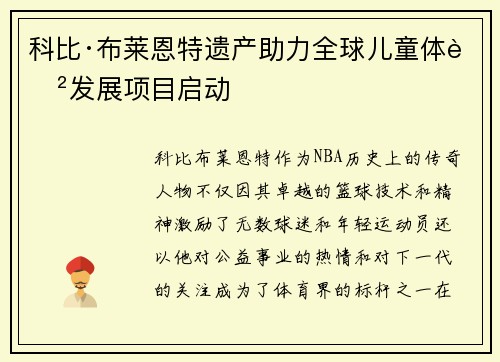 科比·布莱恩特遗产助力全球儿童体è²发展项目启动

科比布莱恩特作为NBA历史上的传奇人物不仅因其卓越的篮球技术和精神激励了无数球迷和年轻运动员还以他对公益事业的热情和对下一代的关注成为了体育界的标杆之一在